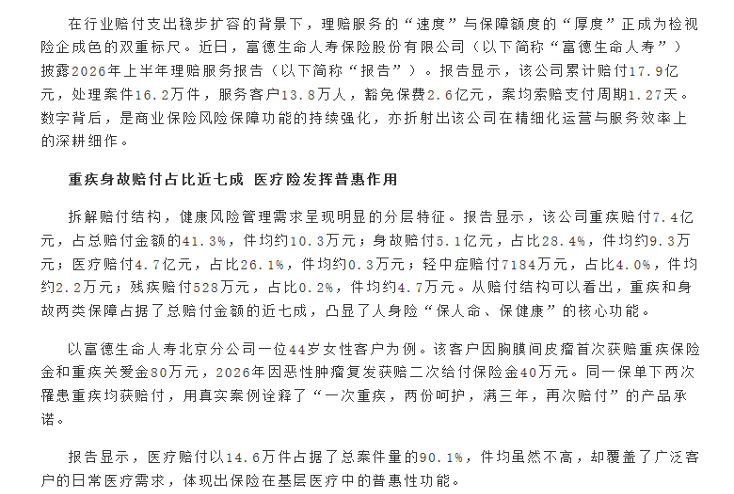 在行业赔付支出稳步扩容的背景下，理赔服务的“速度”与保障额度的“厚度”正成为检视险企成色的双重标尺。近日，富德生命人寿保险股份有限公司（以下简称“富德生命人寿”）披露2026年上半年理赔服务报告（以下简称“报告”）。报告显示，该公司累计赔付17.9亿元，处理案件16.2万件，服务客户13.8万人，豁免保费2.6亿元，案均索赔支付周期1.27天。数字背后，是商业保险风险保障功能的持续强化，亦折射出该公司在精细化运营与服务效率上的深耕细作。

重疾身故赔付占比近七成 医疗险发挥普惠作用

拆解赔付结构，健康风险管理需求呈现明显的分层特征。报告显示，该公司重疾赔付7.4亿元，占总赔付金额的41.3%，件均约10.3万元；身故赔付5.1亿元，占比28.4%，件均约9.3万元；医疗赔付4.7亿元，占比26.1%，件均约0.3万元；轻中症赔付7184万元，占比4.0%，件均约2.2万元；残疾赔付528万元，占比0.2%，件均约4.7万元。从赔付结构可以看出，重疾和身故两类保障占据了总赔付金额的近七成，凸显了人身险“保人命、保健康”的核心功能。

以富德生命人寿北京分公司一位44岁女性客户为例。该客户因胸膜间皮瘤首次获赔重疾保险金和重疾关爱金80万元，2026年因恶性肿瘤复发获赔二次给付保险金40万元。同一保单下两次罹患重疾均获赔付，用真实案例诠释了“一次重疾，两份呵护，满三年，再次赔付”的产品承诺。

报告显示，医疗赔付以14.6万件占据了总案件量的90.1%，件均虽然不高，却覆盖了广泛客户的日常医疗需求，体现出保险在基层医疗中的普惠性功能。